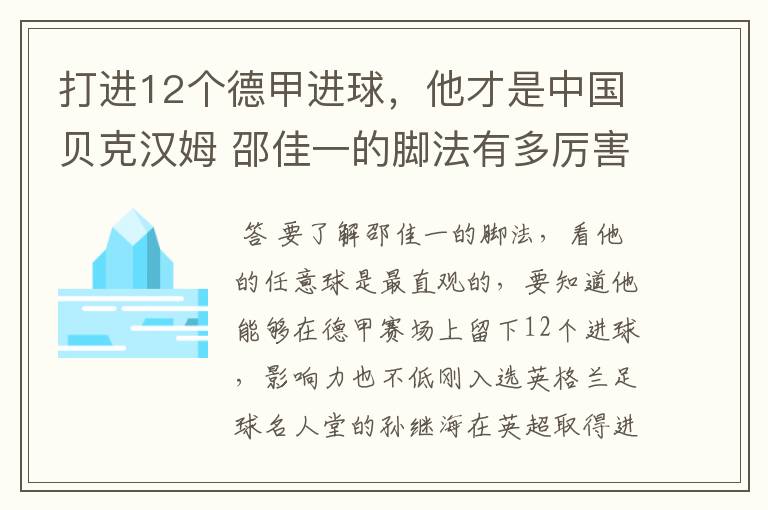 打进12个德甲进球，他才是中国贝克汉姆 邵佳一的脚法有多厉害

答 要了解邵佳一的脚法，看他的任意球是最直观的，要知道他能够在德甲赛场上留下12个进球，影响力也不低刚入选英格兰足球名人堂的孙继海在英超取得进